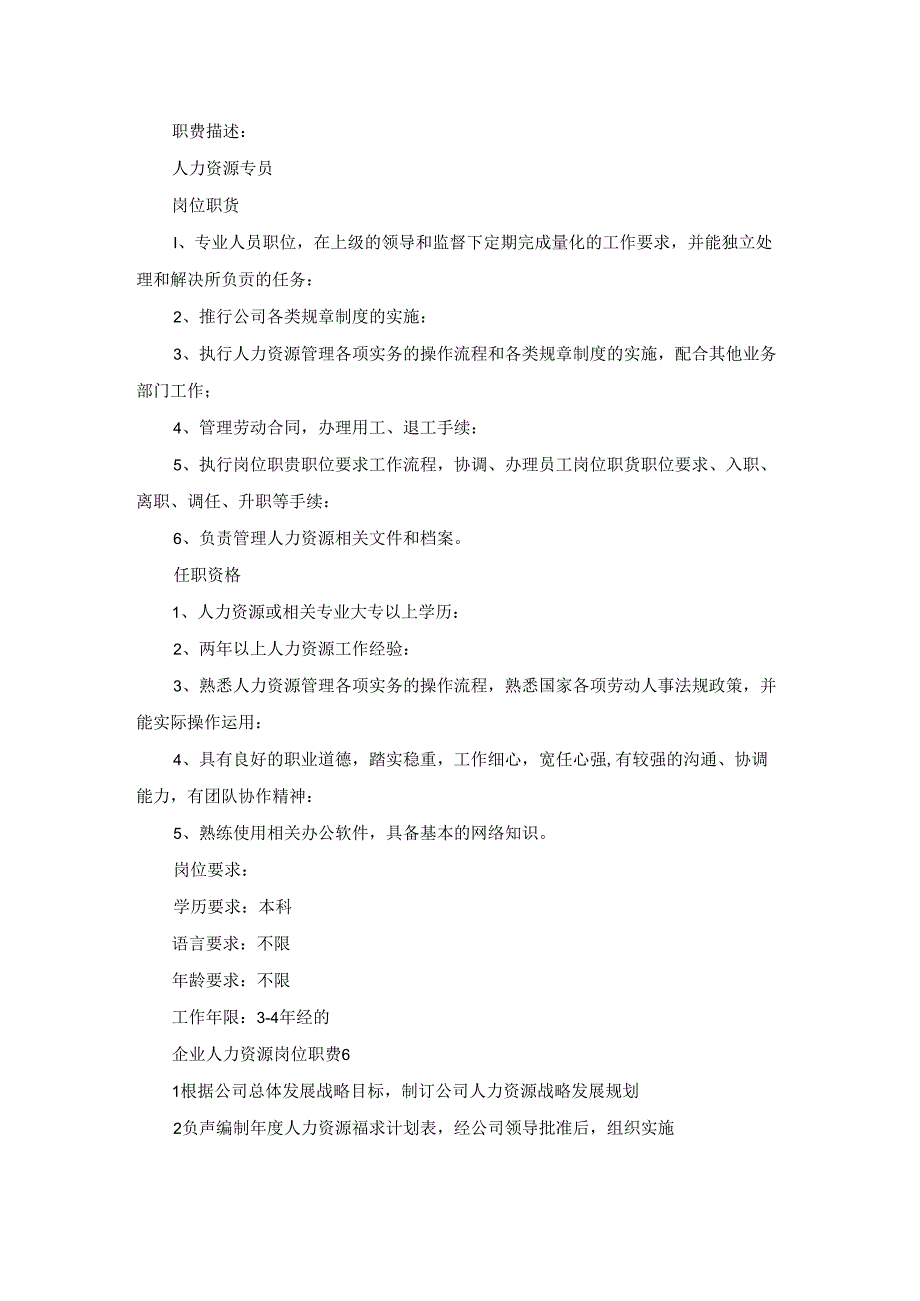 职费描述：

人力资源专员

岗位职货

I、专业人员职位，在上级的领导和监督下定期完成量化的工作要求，并能独立处理和解决所负责的任务：

2、推行公司各类规章制度的实施：

3、执行人力资源管理各项实务的操作流程和各类规章制度的实施，配合其他业务部门工作；

4、管理劳动合同，办理用工、退工手续：

5、执行岗位职贵职位要求工作流程，协调、办理员工岗位职货职位要求、入职、离职、调任、升职等手续：

6、负责管理人力资源相关文件和档案。

任职资格

1、人力资源或相关专业大专以上学历：

2、两年以上人力资源工作经验：

3、熟悉人力资源管理各项实务的操作流程，熟悉国家各项劳动人事法规政策，并能实际操作运用：

4、具有良好的职业道德，踏实稳重，工作细心，宽任心强,有较强的沟通、协调能力，有团队协作精神：

5、熟练使用相关办公软件，具备基本的网络知识。

岗位要求：

学历要求：本科

语言要求：不限

年龄要求：不限

工作年限：3-4年经的

企业人力资源岗位职费6

1根据公司总体发展战略目标，制订公司人力资源战略发展规划

2负声编制年度人力资源福求计划表，经公司领导批准后，组织实施